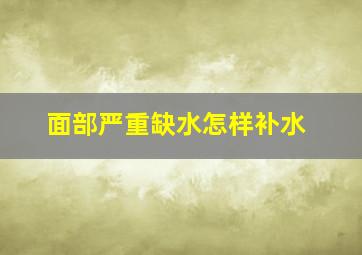 面部严重缺水怎样补水